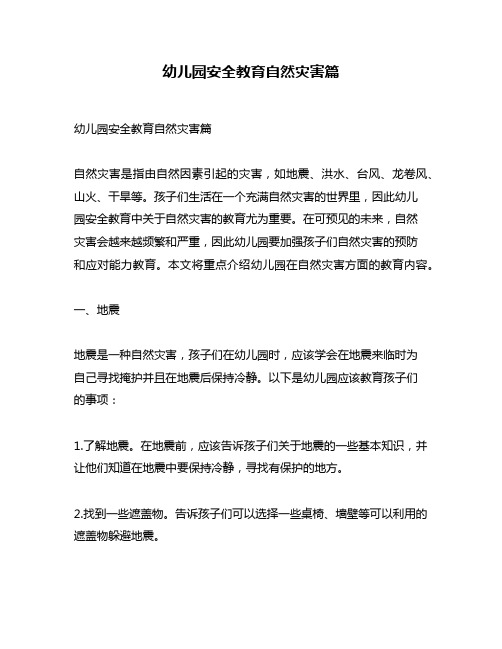 幼儿园安全教育自然灾害篇

幼儿园安全教育自然灾害篇

自然灾害是指由自然因素引起的灾害，如地震、洪水、台风、龙卷风、山火、干旱等。孩子们生活在一个充满自然灾害的世界里，因此幼儿园安全教育中关于自然灾害的教育尤为重要。在可预见的未来，自然灾害会越来越频繁和严重，因此幼儿园要加强孩子们自然灾害的预防和应对能力教育。本文将重点介绍幼儿园在自然灾害方面的教育内容。

一、地震

地震是一种自然灾害，孩子们在幼儿园时，应该学会在地震来临时为自己寻找掩护并且在地震后保持冷静。以下是幼儿园应该教育孩子们的事项：

1.了解地震。在地震前，应该告诉孩子们关于地震的一些基本知识，并让他们知道在地震中要保持冷静，寻找有保护的地方。

2.找到一些遮盖物。告诉孩子们可以选择一些桌椅、墙壁等可以利用的遮盖物躲避地震。